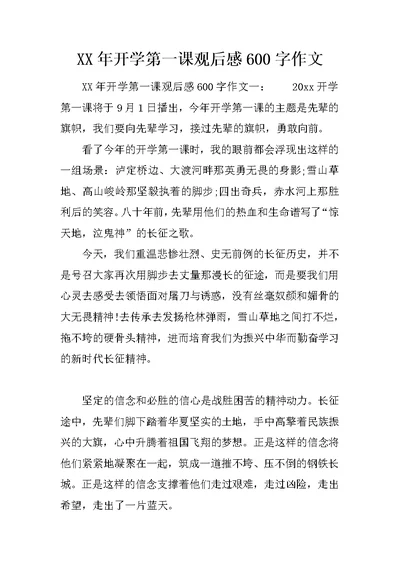 XX 年开学第一课观后感 600 字作文

XX 年开学第一课观后感 600 字作文一：　　20xx 开学第一课将于 9 月 1 日播出，今年开学第一课的主题是先辈的旗帜，我们要向先辈学习，接过先辈的旗帜，勇敢向前。

看了今年的开学第一课时，我的眼前都会浮现出这样的一组场景：泸定桥边、大渡河畔那英勇无畏的身影;雪山草地、高山峻岭那坚毅执着的脚步;四出奇兵，赤水河上那胜利后的笑容。八十年前，先辈用他们的热血和生命谱写了“惊天地，泣鬼神”的长征之歌。

今天，我们重温悲惨壮烈、史无前例的长征历史，并不是号召大家再次用脚步去丈量那漫长的征途，而是要我们用心灵去感受去领悟面对屠刀与诱惑，没有丝毫奴颜和媚骨的大无畏精神!去传承去发扬枪林弹雨，雪山草地之间打不烂，拖不垮的硬骨头精神，进而培育我们为振兴中华而勤奋学习的新时代长征精神。

坚定的信念和必胜的信心是战胜困苦的精神动力。长征途中，先辈们脚下踏着华夏坚实的土地，手中高擎着民族振兴的大旗，心中升腾着祖国飞翔的梦想。正是这样的信念将他们紧紧地凝聚在一起，筑成一道摧不垮、压不倒的钢铁长城。正是这样的信念支撑着他们走过艰难，走过凶险，走出希望，走出了一片蓝天。